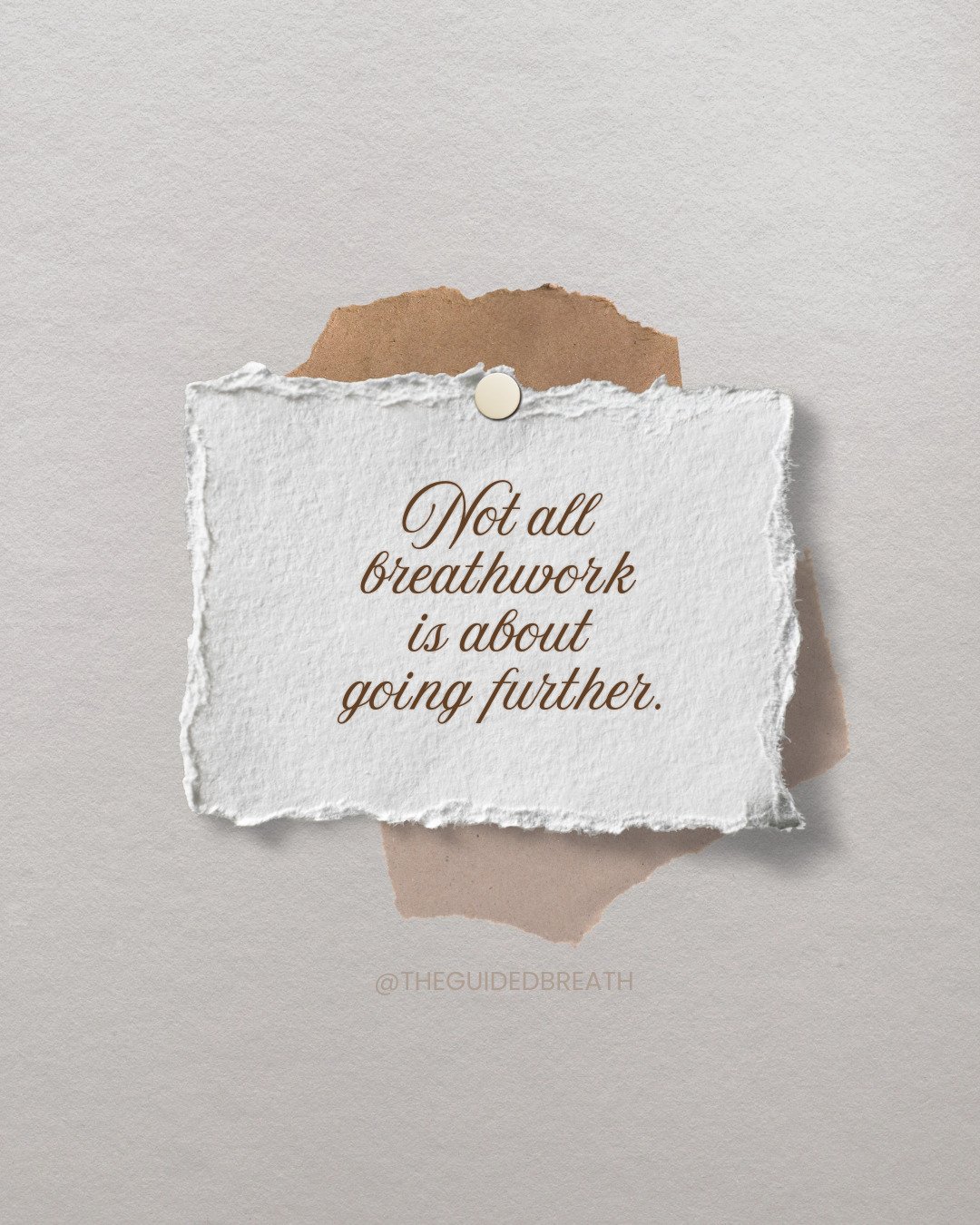 Not all breathwork is about going further.

@THEGUIDEDBREATH